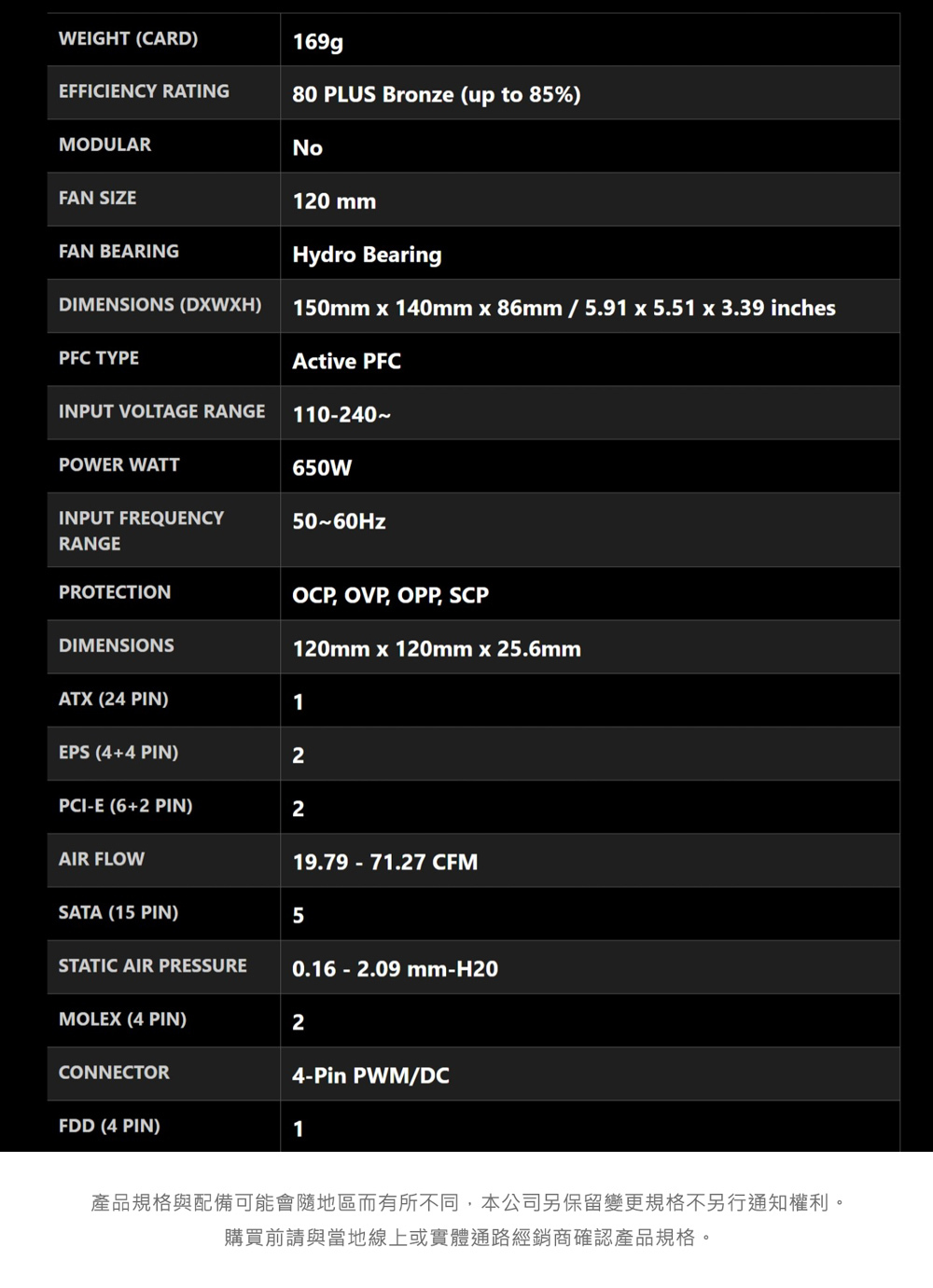 | WEIGHT (CARD) | 169g |
|---|---|
| EFFICIENCY RATING | 80 PLUS Bronze (up to 85%) |
| MODULAR | No |
| FAN SIZE | 120 mm |
| FAN BEARING | Hydro Bearing |
| DIMENSIONS (DXWXH) | 150mm x 140mm x 86mm / 5.91 x 5.51 x 3.39 inches |
| PFC TYPE | Active PFC |
| INPUT VOLTAGE RANGE | 110-240~ |
| POWER WATT | 650W |
| INPUT FREQUENCY RANGE | 50~60Hz |
| PROTECTION | OCP, OVP, OPP, SCP |
| DIMENSIONS | 120mm x 120mm x 25.6mm |
| ATX (24 PIN) | 1 |
| EPS (4+4 PIN) | 2 |
| PCI-E (6+2 PIN) | 2 |
| AIR FLOW | 19.79 - 71.27 CFM |
| SATA (15 PIN) | 5 |
| STATIC AIR PRESSURE | 0.16 - 2.09 mm-H20 |
| MOLEX (4 PIN) | 2 |
| CONNECTOR | 4-Pin PWM/DC |
| FDD (4 PIN) | 1 |

產品規格與配備可能會隨地區而有所不同，本公司另保留變更規格不另行通知權利。
購買前請與當地線上或實體通路經銷商確認產品規格。